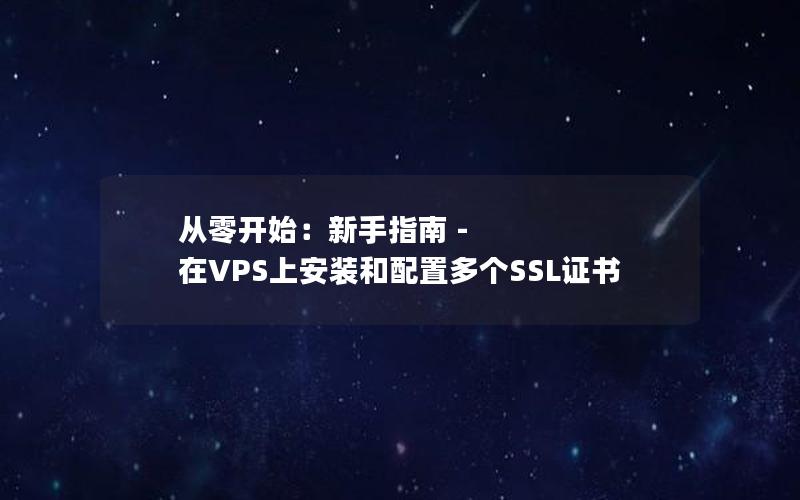 从零开始：新手指南 - 在VPS上安装和配置多个SSL证书